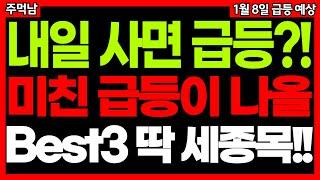 주먹남

1월 8일 급등 예상

내일 사면 급등?!

미친 급등이 나올

Best3 딱 세종목!!